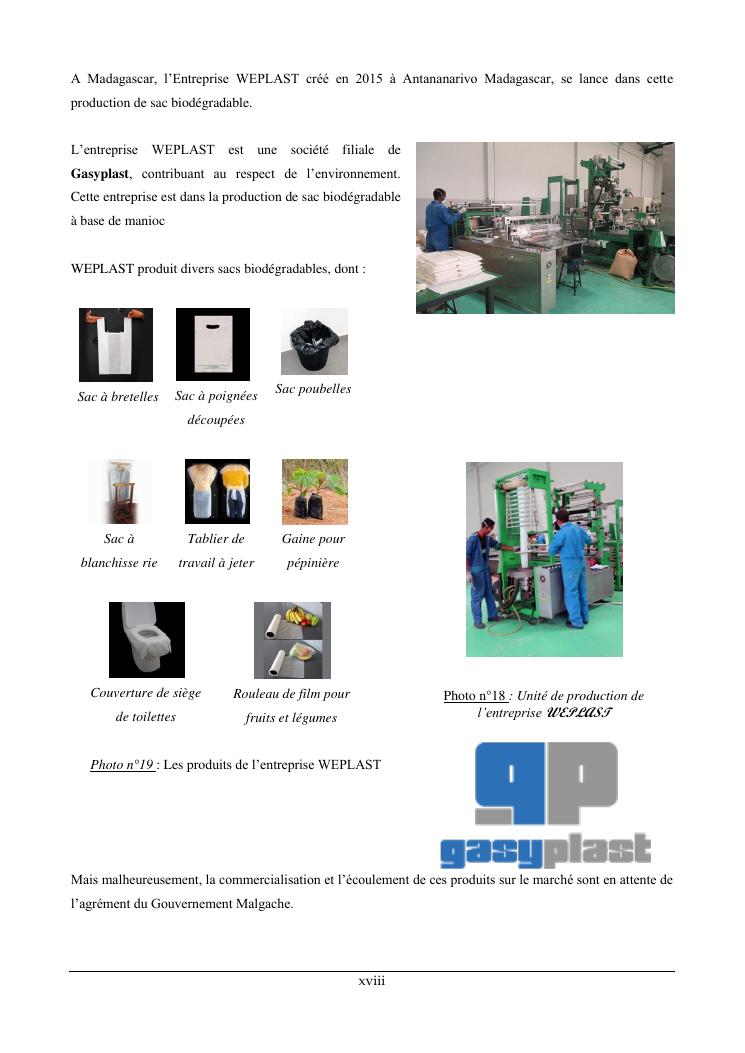 A Madagascar, l'Entreprise WEPLAST créé en 2015 à Antananarivo Madagascar, se lance dans cette production de sac biodégradable.

L'entreprise WEPLAST est une société filiale de Gasyplast, contribuant au respect de l'environnement. Cette entreprise est dans la production de sac biodégradable à base de manioc

WEPLAST produit divers sacs biodégradables, dont :

Sac à bretelles

Sac à poignées découpées

Sac poubelles

Sac à blanchisse rie

Tablier de travail à jeter

Gaine pour pépinière

Couverture de siège de toilettes

Rouleau de film pour fruits et légumes

Photo n°19 : Les produits de l'entreprise WEPLAST

Photo n°18 : Unité de production de l'entreprise WEPLAST

gp
gasyplast

Mais malheureusement, la commercialisation et l'écoulement de ces produits sur le marché sont en attente de l'agrément du Gouvernement Malgache.

xviii